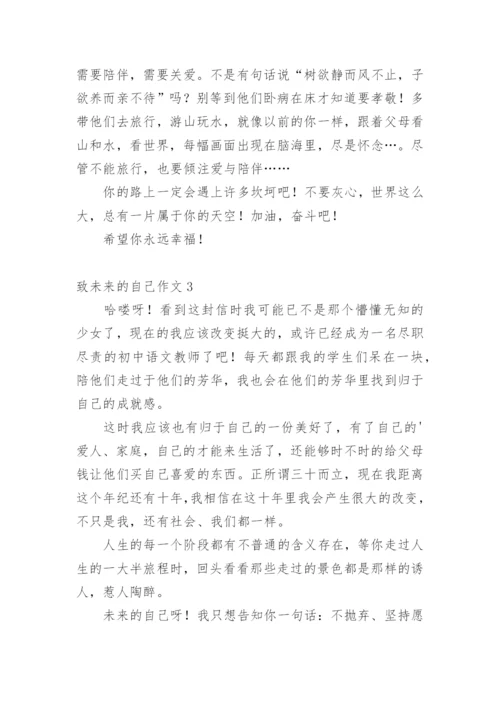 需要陪伴，需要关爱。不是有句话说“树欲静而风不止，子欲养而亲不待”吗？别等到他们卧病在床才知道要孝敬！多带他们去旅行，游山玩水，就像以前的你一样，跟着父母看山和水，看世界，每幅画面出现在脑海里，尽是怀念…。尽管不能旅行，也要倾注爱与陪伴……

你的路上一定会遇上许多坎坷吧！不要灰心，世界这么大，总有一片属于你的天空！加油，奋斗吧！

希望你永远幸福！

致未来的自己作文 3

哈喽呀！看到这封信时我可能已不是那个懵懂无知的少女了，现在的我应该改变挺大的，或许已经成为一名尽职尽责的初中语文教师了吧！每天都跟我的学生们呆在一块，陪他们走过于他们的芳华，我也会在他们的芳华里找到归于自己的成就感。

这时我应该也有归于自己的一份美好了，有了自己的'爱人、家庭，自己的才能来生活了，还能够时不时的给父母钱让他们买自己喜爱的东西。正所谓三十而立，现在我距离这个年纪还有十年，我相信在这十年里我会产生很大的改变，不只是我，还有社会、我们都一样。

人生的每一个阶段都有不普通的含义存在，等你走过人生的一大半旅程时，回头看看那些走过的景色都是那样的诱人，惹人陶醉。

未来的自己呀！我只想告知你一句话：不抛弃、坚持愿